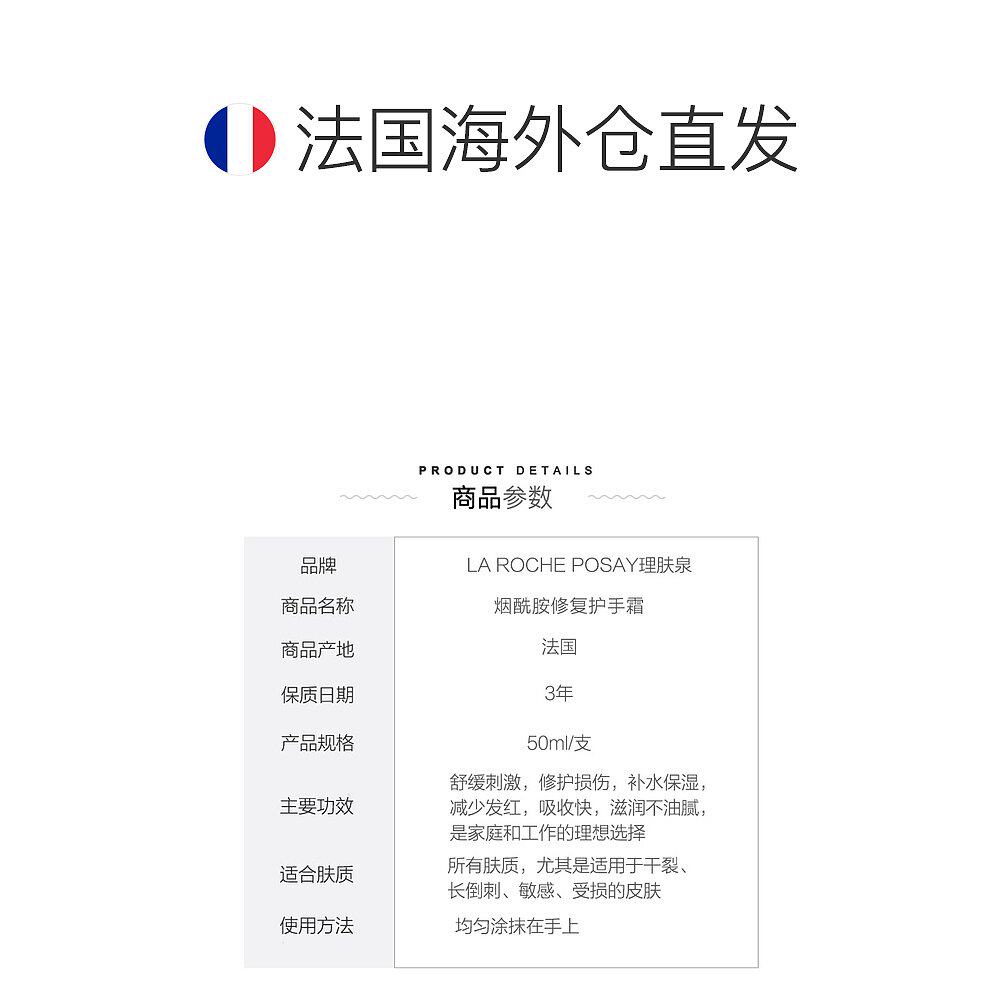 法国海外仓直发

PRODUCT DETAILS
商品参数

| 品牌 | LA ROCHE POSAY理肤泉 |
|---|---|
| 商品名称 | 烟酰胺修复护手霜 |
| 商品产地 | 法国 |
| 保质日期 | 3年 |
| 产品规格 | 50ml/支 |
| 主要功效 | 舒缓刺激，修护损伤，补水保湿，减少发红，吸收快，滋润不油腻，是家庭和工作的理想选择 |
| 适合肤质 | 所有肤质，尤其是适用于干裂、长倒刺、敏感、受损的皮肤 |
| 使用方法 | 均匀涂抹在手上 |